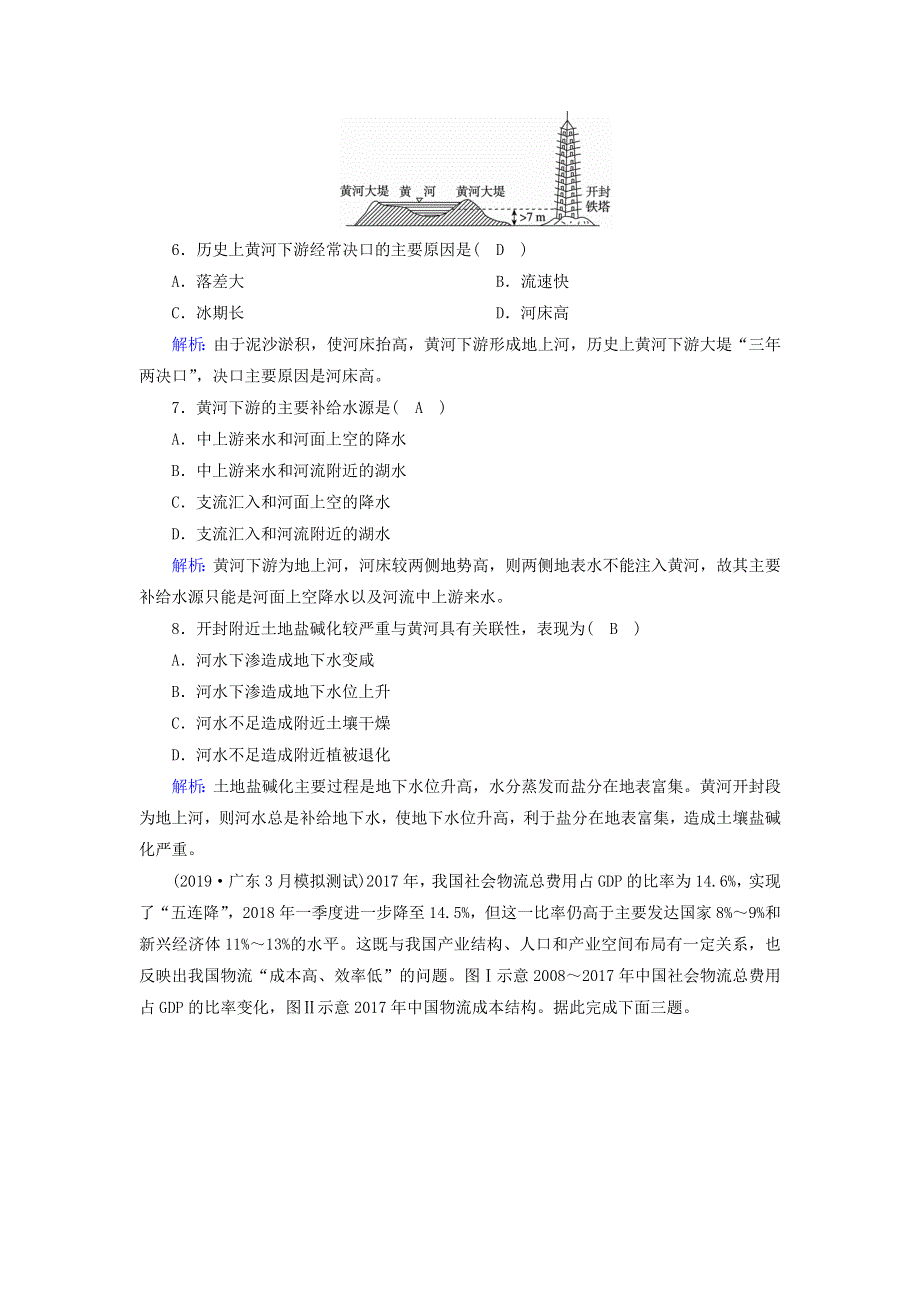 黄河大堤 黄 河 黄河大堤 开封铁塔 >7 m

6．历史上黄河下游经常决口的主要原因是( D )

A．落差大　　B．流速快

C．冰期长　　D．河床高

解析：由于泥沙淤积，使河床抬高，黄河下游形成地上河，历史上黄河下游大堤“三年两决口”，决口主要原因是河床高。

7．黄河下游的主要补给水源是( A )

A．中上游来水和河面上空的降水

B．中上游来水和河流附近的湖水

C．支流汇入和河面上空的降水

D．支流汇入和河流附近的湖水

解析：黄河下游为地上河，河床较两侧地势高，则两侧地表水不能注入黄河，故其主要补给水源只能是河面上空降水以及河流中上游来水。

8．开封附近土地盐碱化较严重与黄河具有关联性，表现为( B )

A．河水下渗造成地下水变咸

B．河水下渗造成地下水位上升

C．河水不足造成附近土壤干燥

D．河水不足造成附近植被退化

解析：土地盐碱化主要过程是地下水位升高，水分蒸发而盐分在地表富集。黄河开封段为地上河，则河水总是补给地下水，使地下水位升高，利于盐分在地表富集，造成土壤盐碱化严重。

(2019·广东3月模拟测试)2017年，我国社会物流总费用占GDP的比率为14.6%，实现了“五连降”，2018年一季度进一步降至14.5%，但这一比率仍高于主要发达国家8%～9%和新兴经济体11%～13%的水平。这既与我国产业结构、人口和产业空间布局有一定关系，也反映出我国物流“成本高、效率低”的问题。图Ⅰ示意2008～2017年中国社会物流总费用占GDP的比率变化，图Ⅱ示意2017年中国物流成本结构。据此完成下面三题。